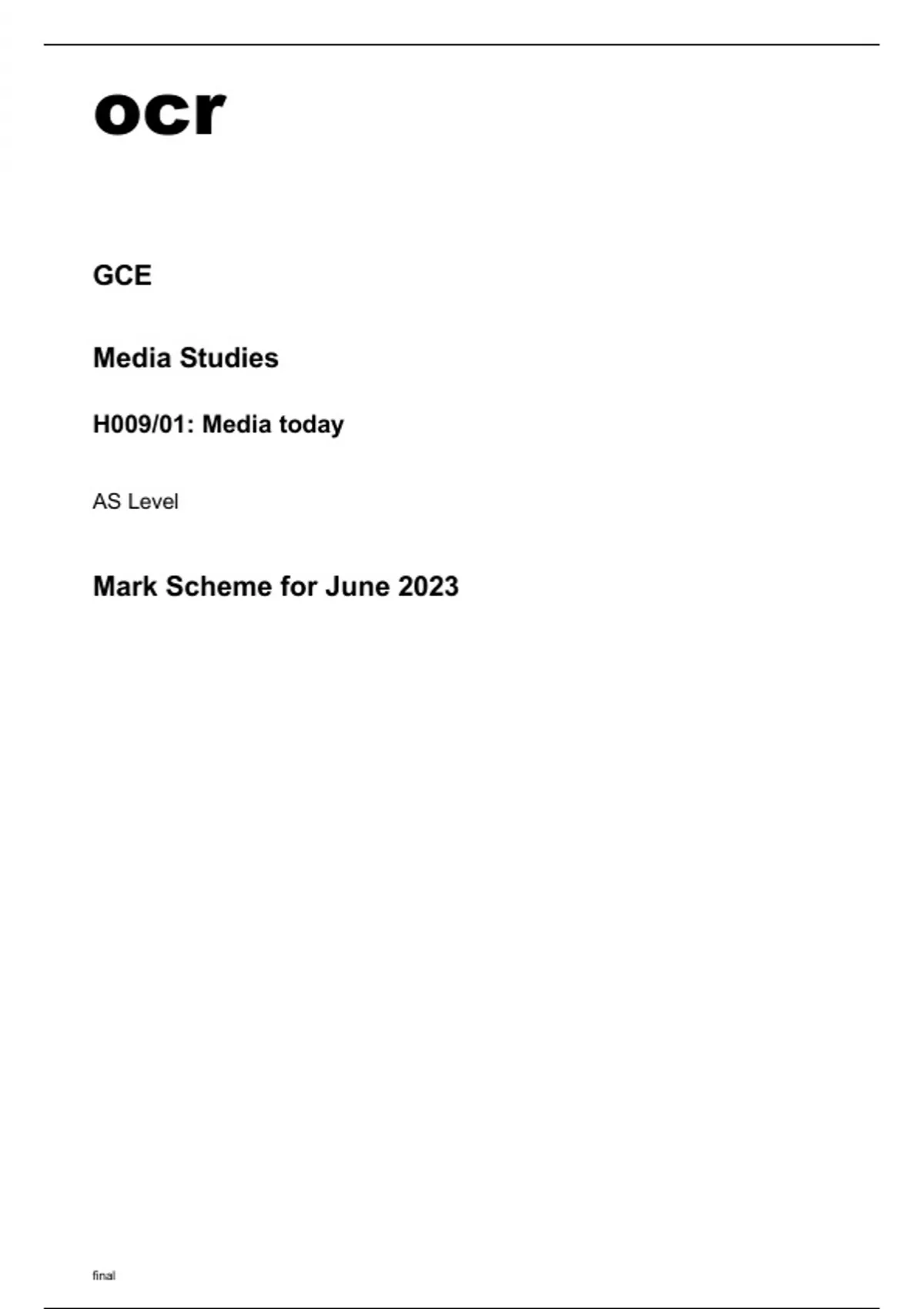 ocr

GCE

Media Studies

H009/01: Media today

AS Level

Mark Scheme for June 2023

final